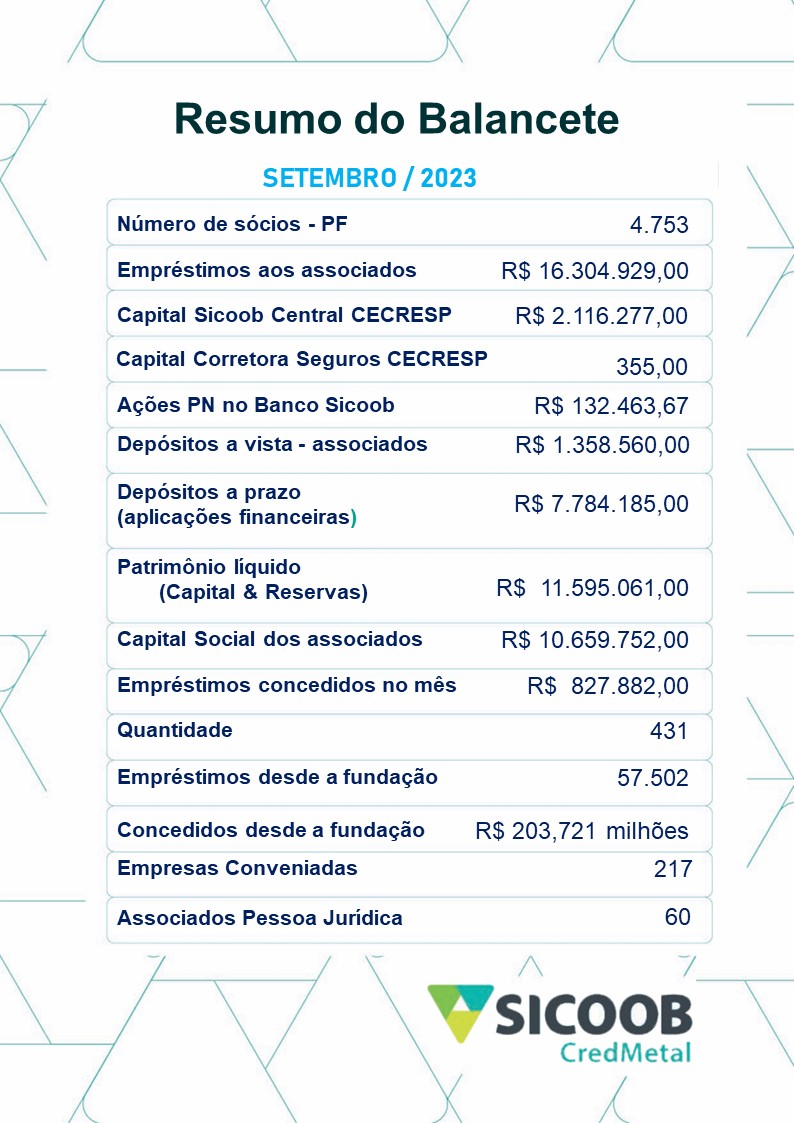 Resumo do Balancete

SETEMBRO / 2023

| | |
|---|---|
| Número de sócios - PF | 4.753 |
| Empréstimos aos associados | R$ 16.304.929,00 |
| Capital Sicoob Central CECRESP | R$ 2.116.277,00 |
| Capital Corretora Seguros CECRESP | 355,00 |
| Ações PN no Banco Sicoob | R$ 132.463,67 |
| Depósitos a vista - associados | R$ 1.358.560,00 |
| Depósitos a prazo (aplicações financeiras) | R$ 7.784.185,00 |
| Patrimônio líquido (Capital & Reservas) | R$ 11.595.061,00 |
| Capital Social dos associados | R$ 10.659.752,00 |
| Empréstimos concedidos no mês | R$ 827.882,00 |
| Quantidade | 431 |
| Empréstimos desde a fundação | 57.502 |
| Concedidos desde a fundação | R$ 203,721 milhões |
| Empresas Conveniadas | 217 |
| Associados Pessoa Jurídica | 60 |

SICOOB
CredMetal